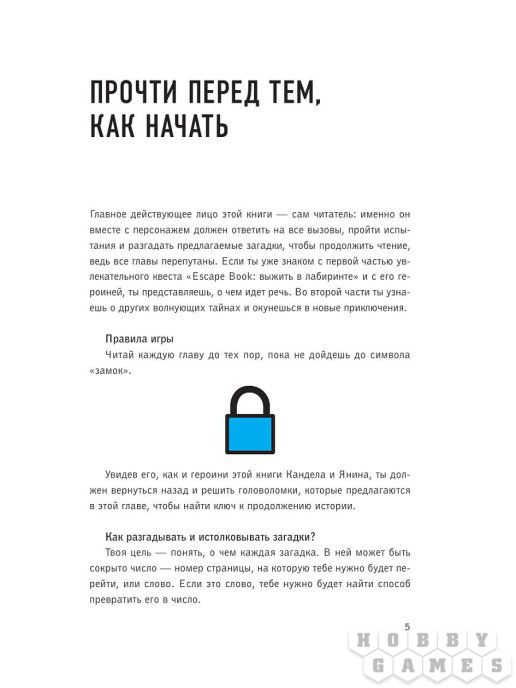 ПРОЧТИ ПЕРЕД ТЕМ, КАК НАЧАТЬ

Главное действующее лицо этой книги — сам читатель: именно он вместе с персонажем должен ответить на все вызовы, пройти испытания и разгадать предлагаемые загадки, чтобы продолжить чтение, ведь все главы перепутаны. Если ты уже знаком с первой частью увлекательного квеста «Escape Book: выжить в лабиринте» и с его героиней, ты представляешь, о чем идет речь. Во второй части ты узнаешь о других волнующих тайнах и окунешься в новые приключения.

Правила игры
Читай каждую главу до тех пор, пока не дойдешь до символа «замок».

Увидев его, как и героини этой книги Кандела и Янина, ты должен вернуться назад и решить головоломки, которые предлагаются в этой главе, чтобы найти ключ к продолжению истории.

Как разгадывать и истолковывать загадки?
Твоя цель — понять, о чем каждая загадка. В ней может быть сокрыто число — номер страницы, на которую тебе нужно будет перейти, или слово. Если это слово, тебе нужно будет найти способ превратить его в число.

5

HOBBY GAMES